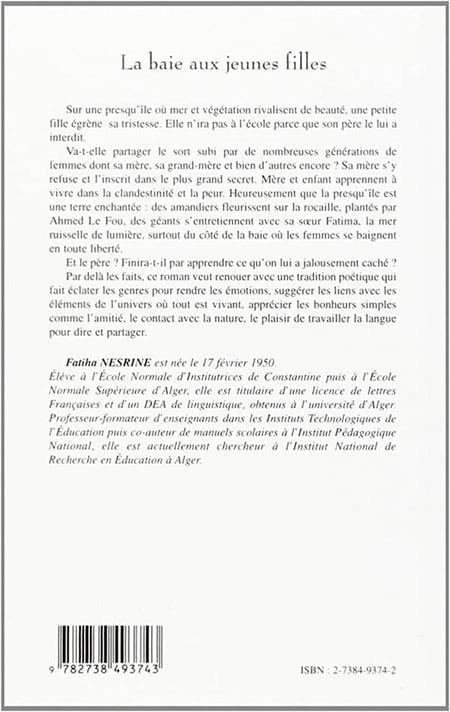 La baie aux jeunes filles

Sur une presqu'île où mer et végétation rivalisent de beauté, une petite fille égrène sa tristesse. Elle n'ira pas à l'école parce que son père le lui a interdit.

Va-t-elle partager le sort subi par de nombreuses générations de femmes dont sa mère, sa grand-mère et bien d'autres encore ? Sa mère s'y refuse et l'inscrit dans le plus grand secret. Mère et enfant apprennent à vivre dans la clandestinité et la peur. Heureusement que la presqu'île est une terre enchantée : des amandiers fleurissent sur la rocaille, plantés par Ahmed Le Fou, des géants s'entretiennent avec sa sœur Fatima, la mer ruisselle de lumière, surtout du côté de la baie où les femmes se baignent en toute liberté.

Et le père ? Finira-t-il par apprendre ce qu'on lui a jalousement caché ?

Par delà les faits, ce roman veut renouer avec une tradition poétique qui fait éclater les genres pour rendre les émotions, suggérer les liens avec les éléments de l'univers où tout est vivant, apprécier les bonheurs simples comme l'amitié, le contact avec la nature, le plaisir de travailler la langue pour dire et partager.

Fatiha NESRINE est née le 17 février 1950.
Élève à l'École Normale d'Institutrices de Constantine puis à l'École Normale Supérieure d'Alger, elle est titulaire d'une licence de lettres Françaises et d'un DEA de linguistique, obtenus à l'université d'Alger. Professeur-formateur d'enseignants dans les Instituts Technologiques de l'Éducation puis co-auteur de manuels scolaires à l'Institut Pédagogique National, elle est actuellement chercheur à l'Institut National de Recherche en Éducation à Alger.

9 782738 493743

ISBN : 2-7384-9374-2